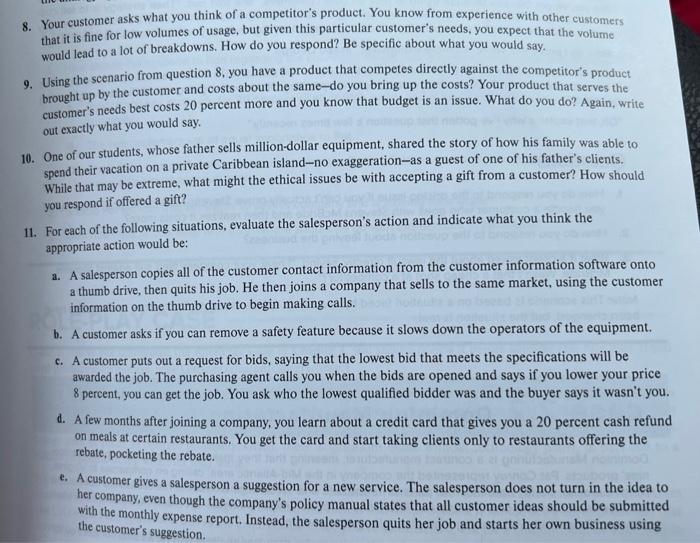 8. Your customer asks what you think of a competitor's product. You know from experience with other customers that it is fine for low volumes of usage, but given this particular customer's needs, you expect that the volume would lead to a lot of breakdowns. How do you respond? Be specific about what you would say.

9. Using the scenario from question 8, you have a product that competes directly against the competitor's product brought up by the customer and costs about the same—do you bring up the costs? Your product that serves the customer's needs best costs 20 percent more and you know that budget is an issue. What do you do? Again, write out exactly what you would say.

10. One of our students, whose father sells million-dollar equipment, shared the story of how his family was able to spend their vacation on a private Caribbean island—no exaggeration—as a guest of one of his father's clients. While that may be extreme, what might the ethical issues be with accepting a gift from a customer? How should you respond if offered a gift?

11. For each of the following situations, evaluate the salesperson's action and indicate what you think the appropriate action would be:

a. A salesperson copies all of the customer contact information from the customer information software onto a thumb drive, then quits his job. He then joins a company that sells to the same market, using the customer information on the thumb drive to begin making calls.

b. A customer asks if you can remove a safety feature because it slows down the operators of the equipment.

c. A customer puts out a request for bids, saying that the lowest bid that meets the specifications will be awarded the job. The purchasing agent calls you when the bids are opened and says if you lower your price 8 percent, you can get the job. You ask who the lowest qualified bidder was and the buyer says it wasn't you.

d. A few months after joining a company, you learn about a credit card that gives you a 20 percent cash refund on meals at certain restaurants. You get the card and start taking clients only to restaurants offering the rebate, pocketing the rebate.

e. A customer gives a salesperson a suggestion for a new service. The salesperson does not turn in the idea to her company, even though the company's policy manual states that all customer ideas should be submitted with the monthly expense report. Instead, the salesperson quits her job and starts her own business using the customer's suggestion.